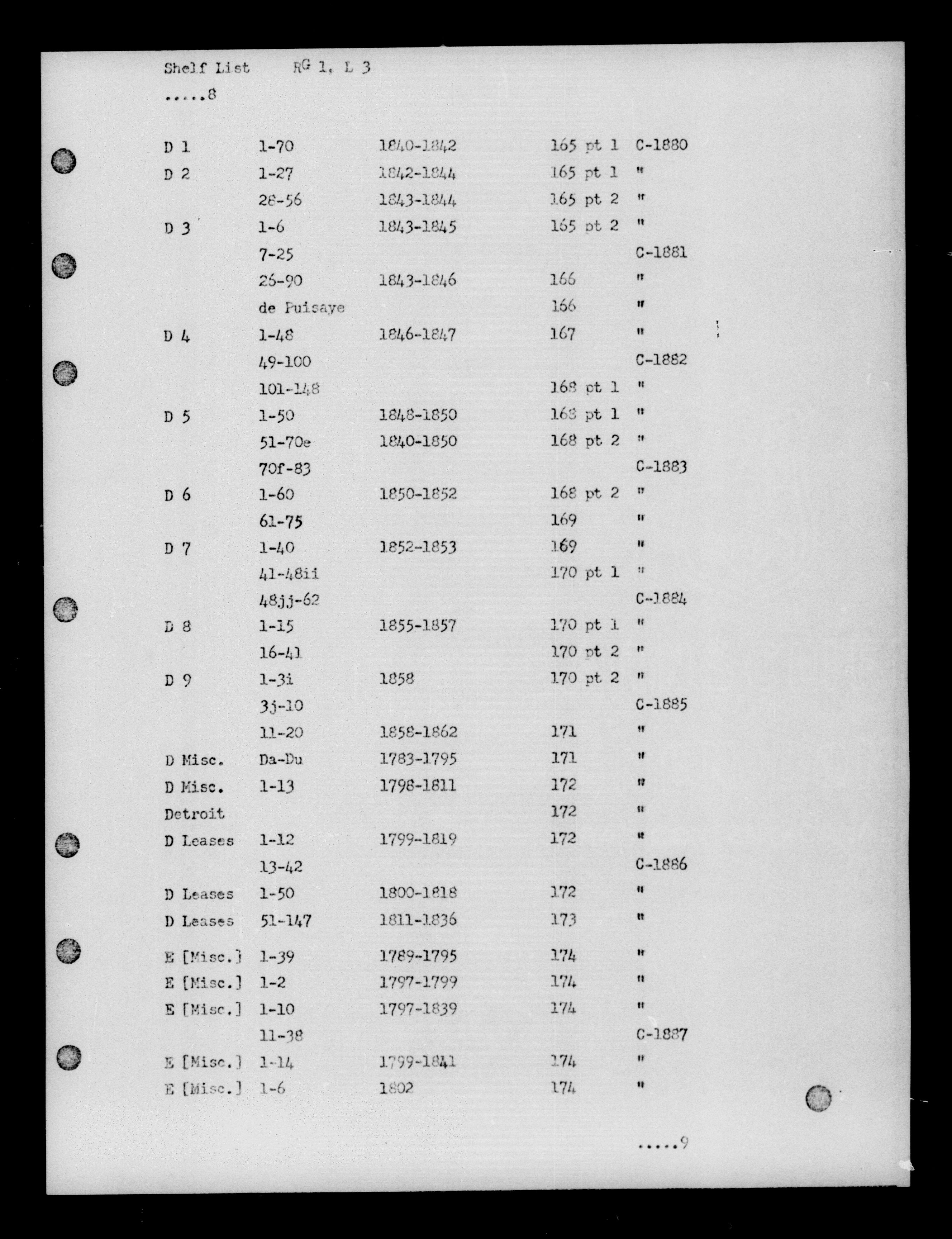 Shelf List RG 1, L 3

.....8

| | | | | |
|---|---|---|---|---|
| D 1 | 1-70 | 1840-1842 | 165 pt 1 | C-1880 |
| D 2 | 1-27 | 1842-1844 | 165 pt 1 | " |
| | 28-56 | 1843-1844 | 165 pt 2 | " |
| D 3 | 1-6 | 1843-1845 | 165 pt 2 | " |
| | 7-25 | | | C-1881 |
| | 26-90 | 1843-1846 | 166 | " |
| | de Puisaye | | 166 | " |
| D 4 | 1-48 | 1846-1847 | 167 | " |
| | 49-100 | | | C-1882 |
| | 101-148 | | 168 pt 1 | " |
| D 5 | 1-50 | 1848-1850 | 168 pt 1 | " |
| | 51-70e | 1840-1850 | 168 pt 2 | " |
| | 70f-83 | | | C-1883 |
| D 6 | 1-60 | 1850-1852 | 168 pt 2 | " |
| | 61-75 | | 169 | " |
| D 7 | 1-40 | 1852-1853 | 169 | " |
| | 41-48ii | | 170 pt 1 | " |
| | 48jj-62 | | | C-1884 |
| D 8 | 1-15 | 1855-1857 | 170 pt 1 | " |
| | 16-41 | | 170 pt 2 | " |
| D 9 | 1-3i | 1858 | 170 pt 2 | " |
| | 3j-10 | | | C-1885 |
| | 11-20 | 1858-1862 | 171 | " |
| D Misc. | Da-Du | 1783-1795 | 171 | " |
| D Misc. | 1-13 | 1798-1811 | 172 | " |
| Detroit | | | 172 | " |
| D Leases | 1-12 | 1799-1819 | 172 | " |
| | 13-42 | | | C-1886 |
| D Leases | 1-50 | 1800-1818 | 172 | " |
| D Leases | 51-147 | 1811-1836 | 173 | " |
| E [Misc.] | 1-39 | 1789-1795 | 174 | " |
| E [Misc.] | 1-2 | 1797-1799 | 174 | " |
| E [Misc.] | 1-10 | 1797-1839 | 174 | " |
| | 11-38 | | | C-1887 |
| E [Misc.] | 1-14 | 1799-1841 | 174 | " |
| E [Misc.] | 1-6 | 1802 | 174 | " |

.....9